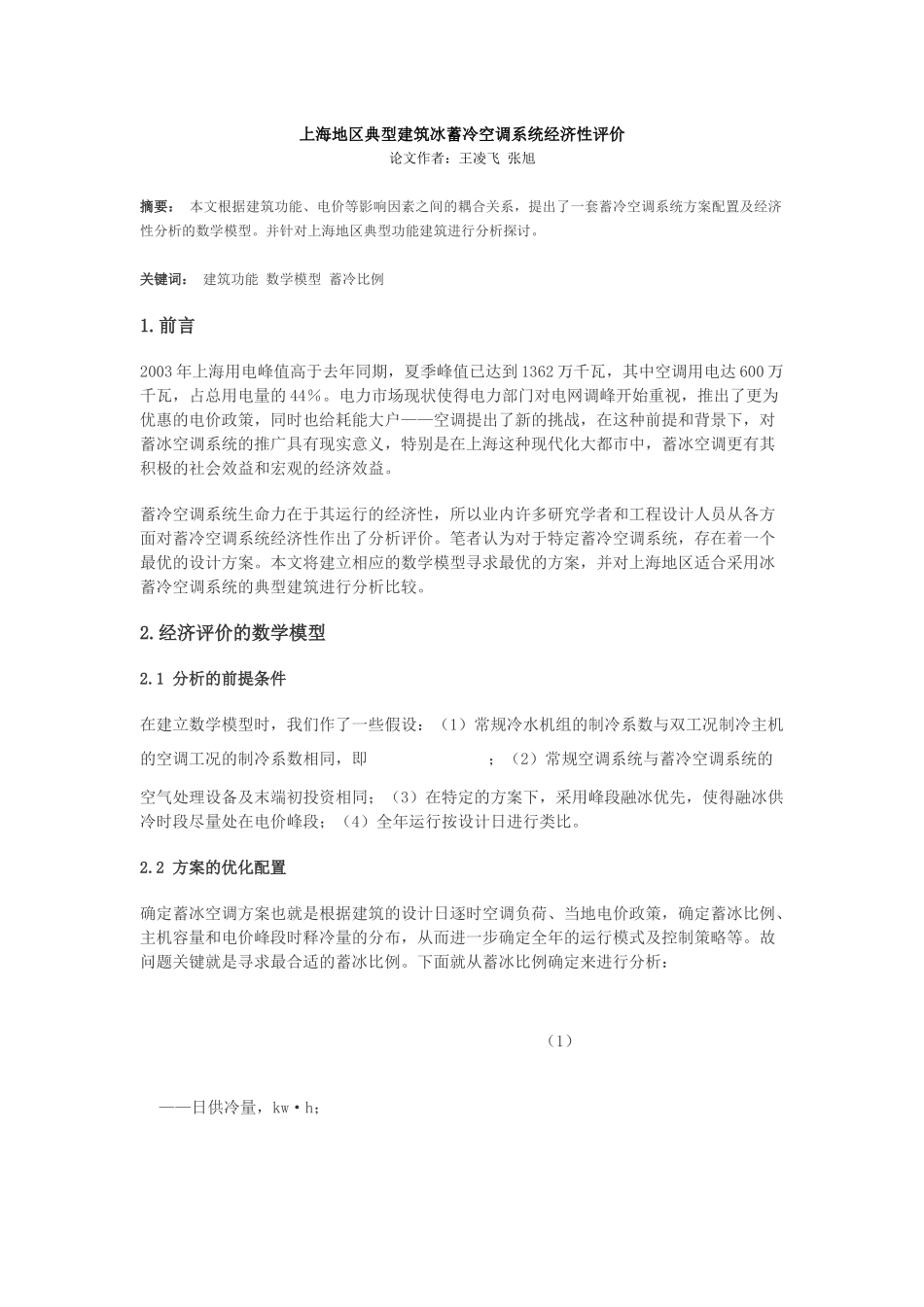 上海地区典型建筑冰蓄冷空调系统经济性评价
论文作者：王凌飞 张旭

摘要： 本文根据建筑功能、电价等影响因素之间的耦合关系，提出了一套蓄冷空调系统方案配置及经济性分析的数学模型。并针对上海地区典型功能建筑进行分析探讨。

关键词： 建筑功能 数学模型 蓄冷比例

1.前言

2003年上海用电峰值高于去年同期，夏季峰值已达到1362万千瓦，其中空调用电达600万千瓦，占总用电量的44%。电力市场现状使得电力部门对电网调峰开始重视，推出了更为优惠的电价政策，同时也给耗能大户——空调提出了新的挑战，在这种前提和背景下，对蓄冰空调系统的推广具有现实意义，特别是在上海这种现代化大都市中，蓄冰空调更有其积极的社会效益和宏观的经济效益。

蓄冷空调系统生命力在于其运行的经济性，所以业内许多研究学者和工程设计人员从各方面对蓄冷空调系统经济性作出了分析评价。笔者认为对于特定蓄冷空调系统，存在着一个最优的设计方案。本文将建立相应的数学模型寻求最优的方案，并对上海地区适合采用冰蓄冷空调系统的典型建筑进行分析比较。

2.经济评价的数学模型

2.1 分析的前提条件

在建立数学模型时，我们作了一些假设：（1）常规冷水机组的制冷系数与双工况制冷主机的空调工况的制冷系数相同，即 ；（2）常规空调系统与蓄冷空调系统的空气处理设备及末端初投资相同；（3）在特定的方案下，采用峰段融冰优先，使得融冰供冷时段尽量处在电价峰段；（4）全年运行按设计日进行类比。

2.2 方案的优化配置

确定蓄冰空调方案也就是根据建筑的设计日逐时空调负荷、当地电价政策，确定蓄冰比例、主机容量和电价峰段时释冷量的分布，从而进一步确定全年的运行模式及控制策略等。故问题关键就是寻求最合适的蓄冰比例。下面就从蓄冰比例确定来进行分析：

（1）

——日供冷量，kw·h；